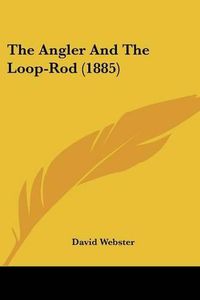 The Angler And The Loop-Rod (1885)

David Webster